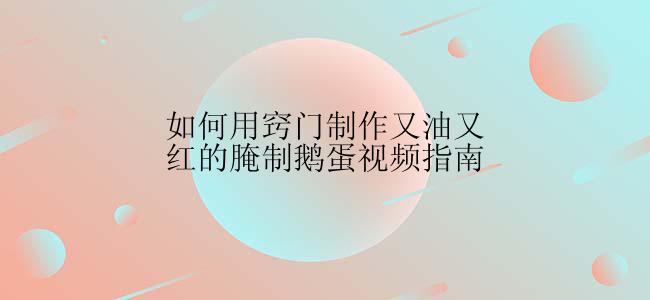 如何用窍门制作又油又红的腌制鹅蛋视频指南